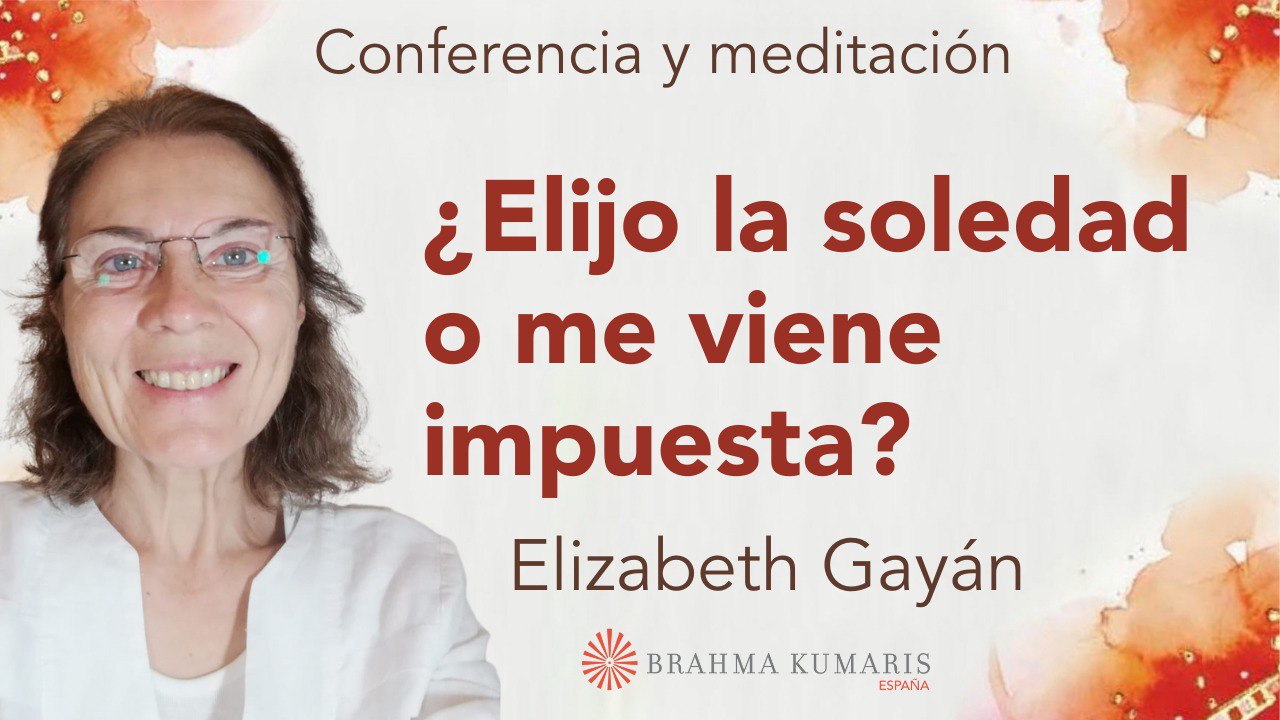 Conferencia y meditación

¿Elijo la soledad o me viene impuesta?

Elizabeth Gayán

BRAHMA KUMARIS
ESPAÑA